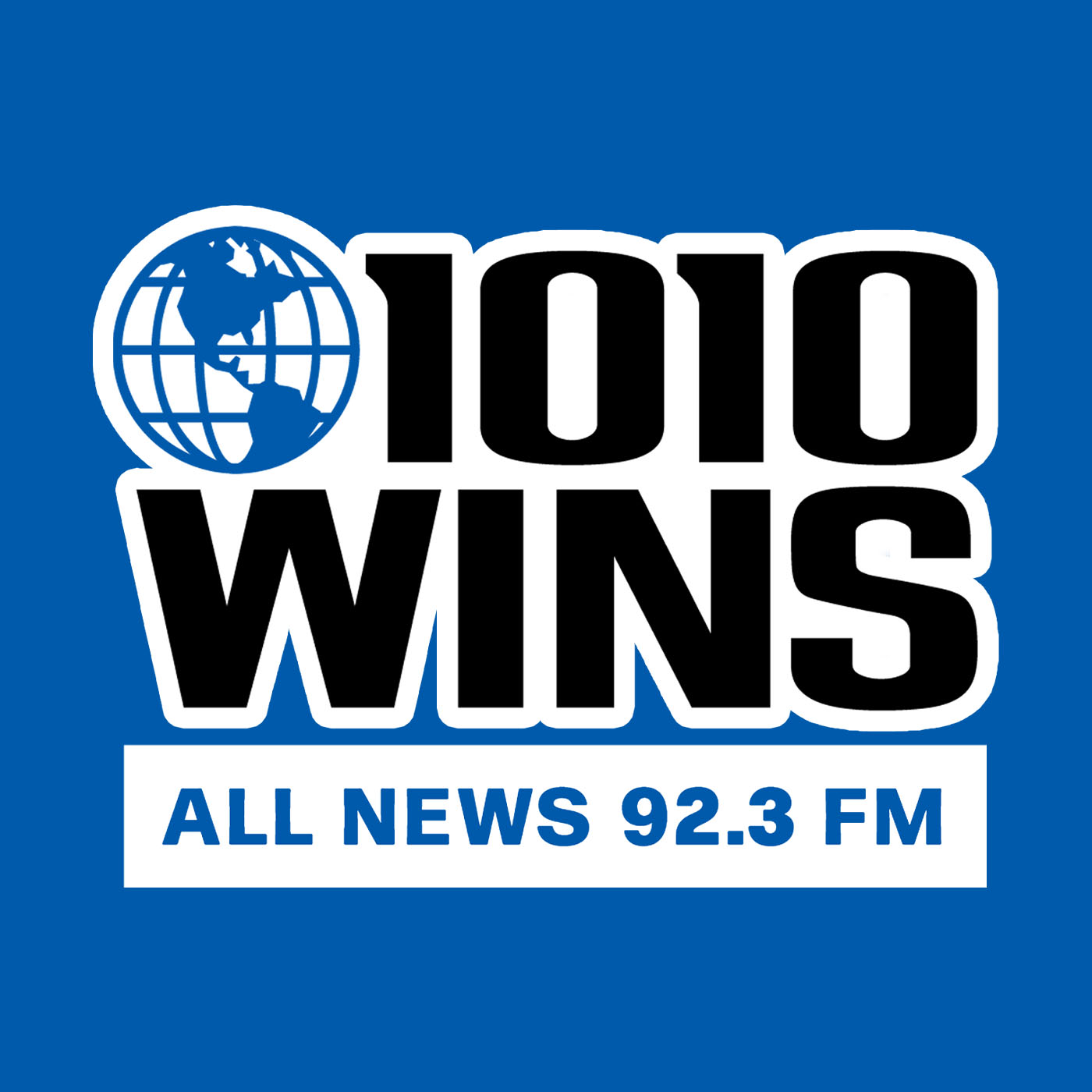 1010
WINS
ALL NEWS 92.3 FM